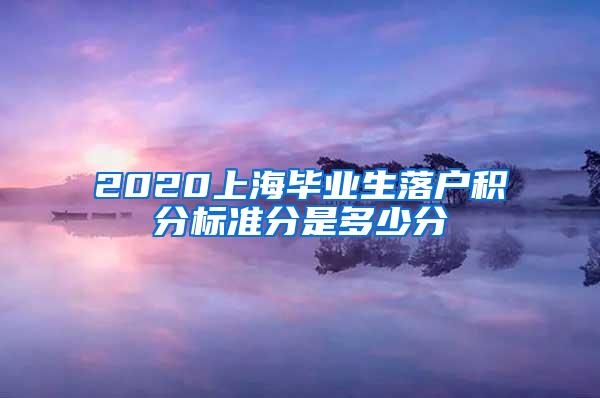 2020上海毕业生落户积分标准分是多少分